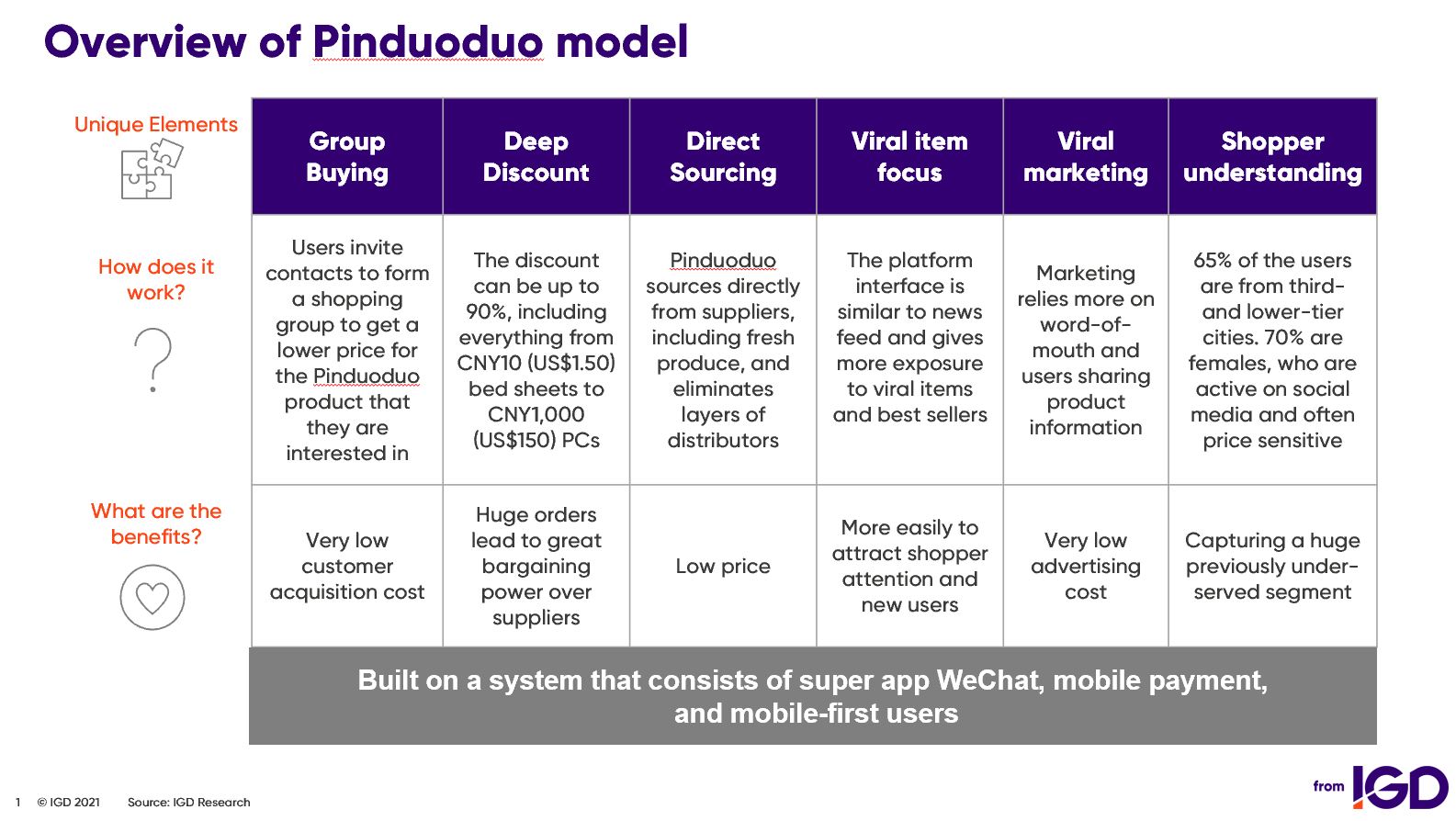 Overview of Pinduoduo model

| Unique Elements | Group Buying | Deep Discount | Direct Sourcing | Viral item focus | Viral marketing | Shopper understanding |
|---|---|---|---|---|---|---|
| How does it work? | Users invite contacts to form a shopping group to get a lower price for the Pinduoduo product that they are interested in | The discount can be up to 90%, including everything from CNY10 (US$1.50) bed sheets to CNY1,000 (US$150) PCs | Pinduoduo sources directly from suppliers, including fresh produce, and eliminates layers of distributors | The platform interface is similar to news feed and gives more exposure to viral items and best sellers | Marketing relies more on word-of-mouth and users sharing product information | 65% of the users are from third- and lower-tier cities. 70% are females, who are active on social media and often price sensitive |
| What are the benefits? | Very low customer acquisition cost | Huge orders lead to great bargaining power over suppliers | Low price | More easily to attract shopper attention and new users | Very low advertising cost | Capturing a huge previously under-served segment |

Built on a system that consists of super app WeChat, mobile payment, and mobile-first users

1 © IGD 2021 Source: IGD Research

from IGD